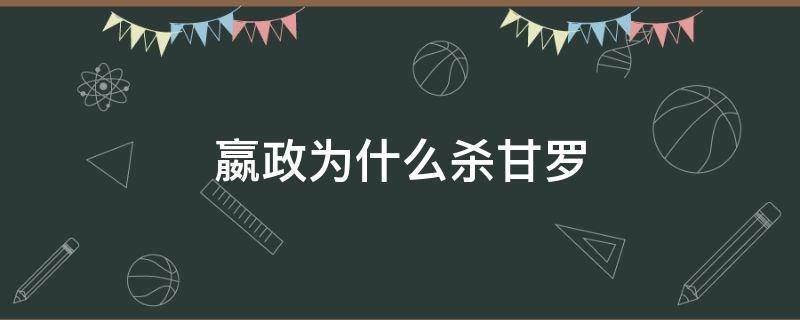 嬴政为什么杀甘罗